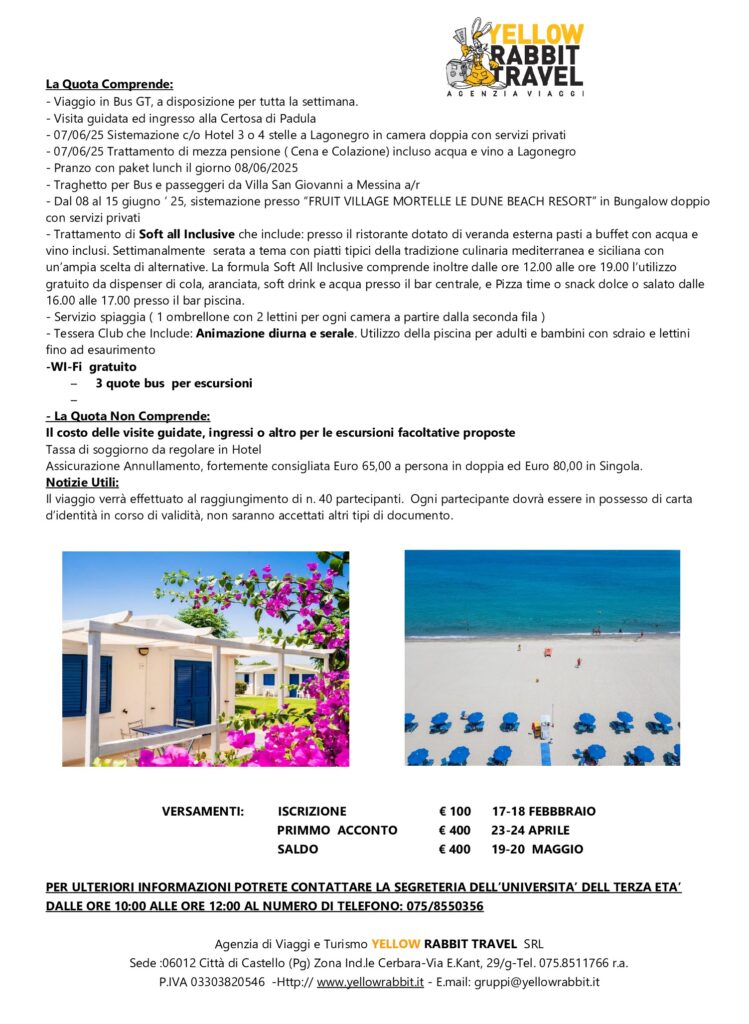 YELLOW RABBIT TRAVEL
AGENZIA VIAGGI

La Quota Comprende:
- Viaggio in Bus GT, a disposizione per tutta la settimana.
- Visita guidata ed ingresso alla Certosa di Padula
- 07/06/25 Sistemazione c/o Hotel 3 o 4 stelle a Lagonegro in camera doppia con servizi privati
- 07/06/25 Trattamento di mezza pensione ( Cena e Colazione) incluso acqua e vino a Lagonegro
- Pranzo con paket lunch il giorno 08/06/2025
- Traghetto per Bus e passeggeri da Villa San Giovanni a Messina a/r
- Dal 08 al 15 giugno ' 25, sistemazione presso "FRUIT VILLAGE MORTELLE LE DUNE BEACH RESORT" in Bungalow doppio con servizi privati
- Trattamento di Soft all Inclusive che include: presso il ristorante dotato di veranda esterna pasti a buffet con acqua e vino inclusi. Settimanalmente serata a tema con piatti tipici della tradizione culinaria mediterranea e siciliana con un'ampia scelta di alternative. La formula Soft All Inclusive comprende inoltre dalle ore 12.00 alle ore 19.00 l'utilizzo gratuito da dispenser di cola, aranciata, soft drink e acqua presso il bar centrale, e Pizza time o snack dolce o salato dalle 16.00 alle 17.00 presso il bar piscina.
- Servizio spiaggia ( 1 ombrellone con 2 lettini per ogni camera a partire dalla seconda fila )
- Tessera Club che Include: Animazione diurna e serale. Utilizzo della piscina per adulti e bambini con sdraio e lettini fino ad esaurimento
-WI-Fi gratuito
– 3 quote bus per escursioni
–
- La Quota Non Comprende:
Il costo delle visite guidate, ingressi o altro per le escursioni facoltative proposte
Tassa di soggiorno da regolare in Hotel
Assicurazione Annullamento, fortemente consigliata Euro 65,00 a persona in doppia ed Euro 80,00 in Singola.
Notizie Utili:
Il viaggio verrà effettuato al raggiungimento di n. 40 partecipanti. Ogni partecipante dovrà essere in possesso di carta d'identità in corso di validità, non saranno accettati altri tipi di documento.

| VERSAMENTI: | ISCRIZIONE | € 100 | 17-18 FEBBBRAIO |
|---|---|---|---|
| | PRIMMO ACCONTO | € 400 | 23-24 APRILE |
| | SALDO | € 400 | 19-20 MAGGIO |

PER ULTERIORI INFORMAZIONI POTRETE CONTATTARE LA SEGRETERIA DELL'UNIVERSITA' DELL TERZA ETA' DALLE ORE 10:00 ALLE ORE 12:00 AL NUMERO DI TELEFONO: 075/8550356

Agenzia di Viaggi e Turismo YELLOW RABBIT TRAVEL SRL
Sede :06012 Città di Castello (Pg) Zona Ind.le Cerbara-Via E.Kant, 29/g-Tel. 075.8511766 r.a.
P.IVA 03303820546 -Http:// www.yellowrabbit.it - E.mail: gruppi@yellowrabbit.it